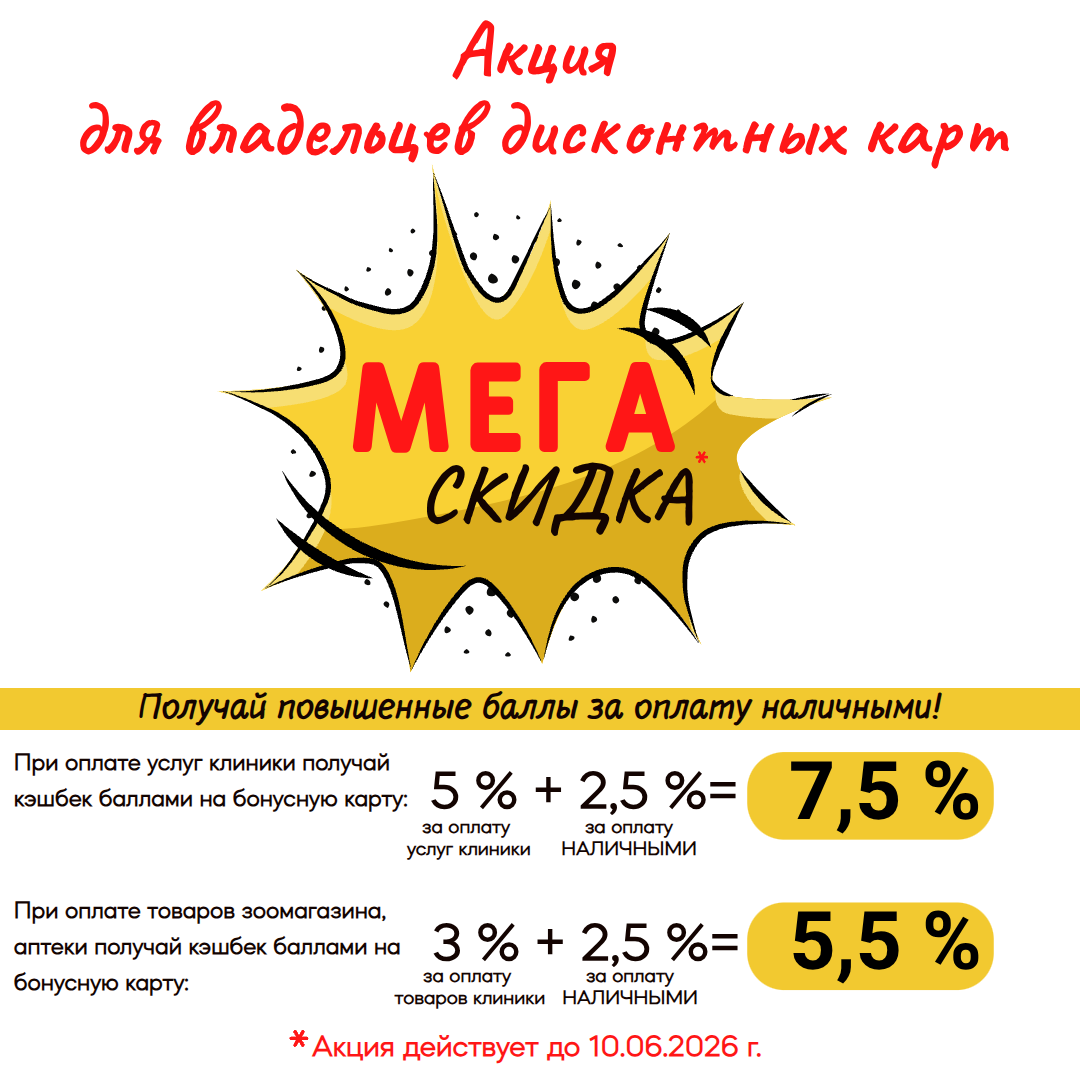 Акция
для владельцев дисконтных карт

МЕГА
СКИДКА*

Получай повышенные баллы за оплату наличными!

При оплате услуг клиники получай кэшбек баллами на бонусную карту: 5 % + 2,5 %= 7,5 %
за оплату услуг клиники
за оплату НАЛИЧНЫМИ

При оплате товаров зоомагазина, аптеки получай кэшбек баллами на бонусную карту: 3 % + 2,5 %= 5,5 %
за оплату товаров клиники
за оплату НАЛИЧНЫМИ

*Акция действует до 10.06.2026 г.